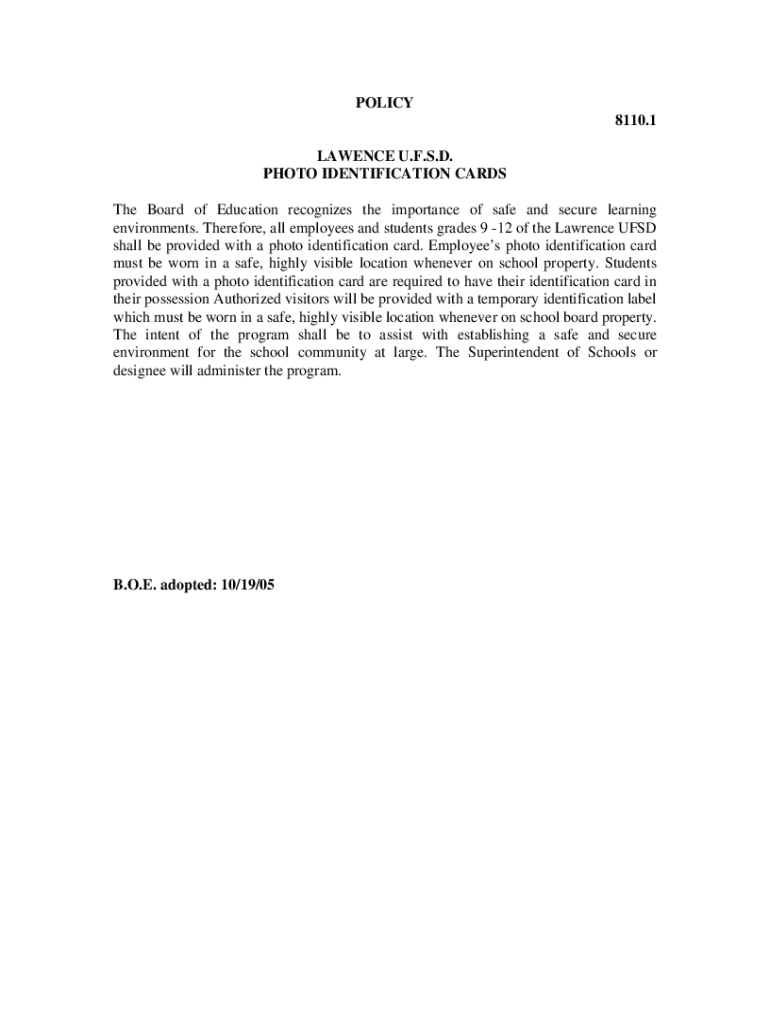 POLICY

8110.1

LAWENCE U.F.S.D.
PHOTO IDENTIFICATION CARDS

The Board of Education recognizes the importance of safe and secure learning environments. Therefore, all employees and students grades 9 -12 of the Lawrence UFSD shall be provided with a photo identification card. Employee's photo identification card must be worn in a safe, highly visible location whenever on school property. Students provided with a photo identification card are required to have their identification card in their possession Authorized visitors will be provided with a temporary identification label which must be worn in a safe, highly visible location whenever on school board property. The intent of the program shall be to assist with establishing a safe and secure environment for the school community at large. The Superintendent of Schools or designee will administer the program.

B.O.E. adopted: 10/19/05